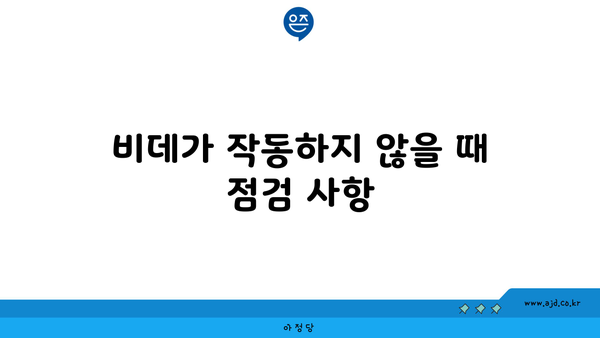 은즈

비데가 작동하지 않을 때 점검 사항

www.ajd.co.kr

아정당